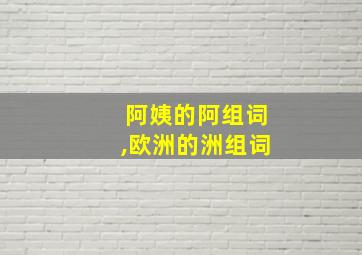 阿姨的阿组词
,欧洲的洲组词